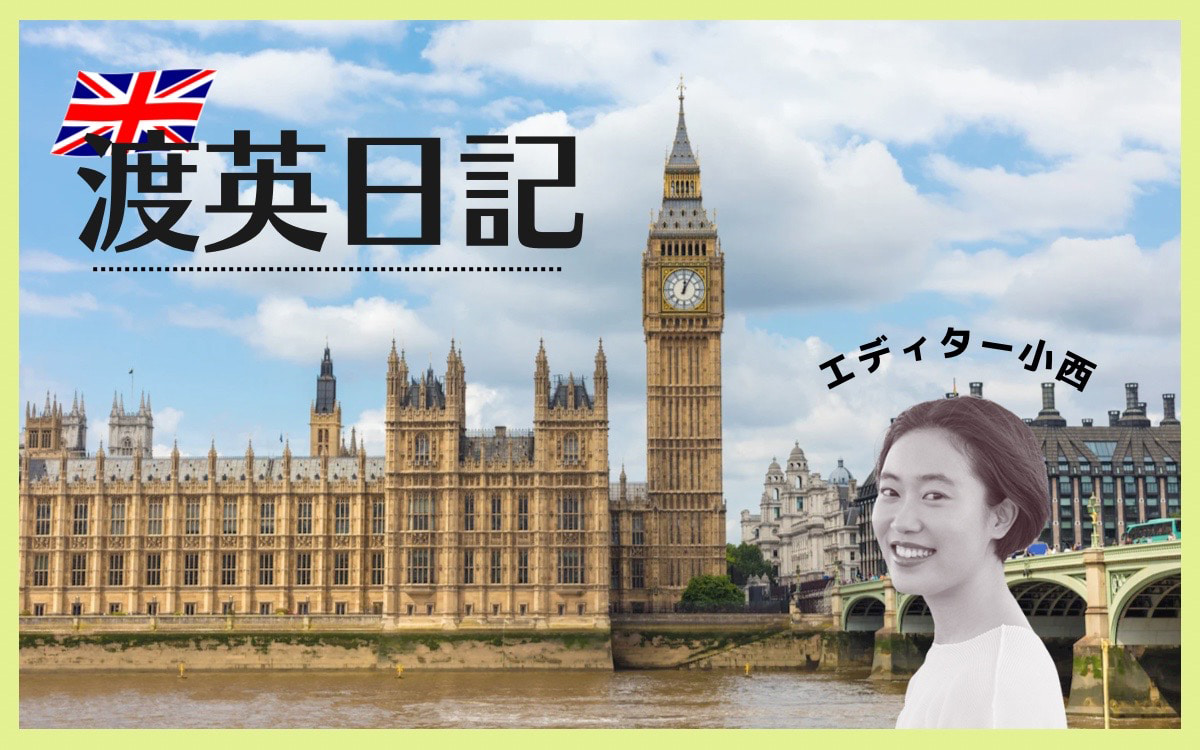 渡英日記

エディター小西